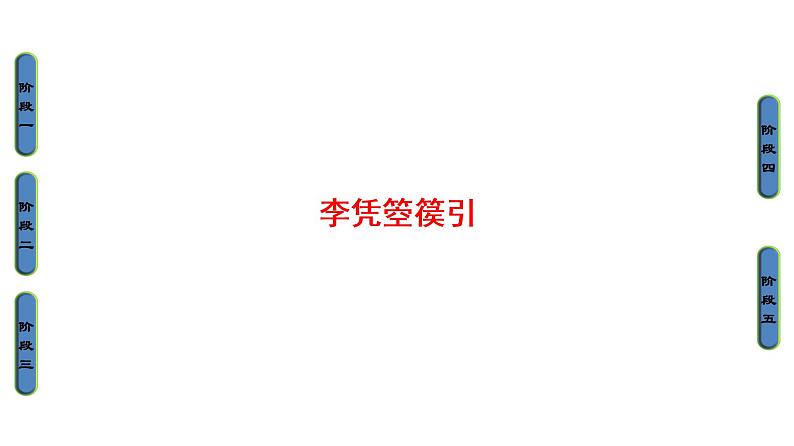 阶段一

阶段二

阶段三

李凭箜篌引

阶段四

阶段五